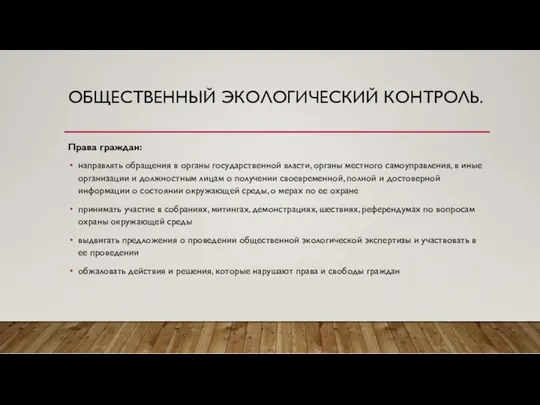 ОБЩЕСТВЕННЫЙ ЭКОЛОГИЧЕСКИЙ КОНТРОЛЬ.

Права граждан:

• направлять обращения в органы государственной власти, органы местного самоуправления, в иные организации и должностным лицам о получении своевременной, полной и достоверной информации о состоянии окружающей среды, о мерах по ее охране

• принимать участие в собраниях, митингах, демонстрациях, шествиях, референдумах по вопросам охраны окружающей среды

• выдвигать предложения о проведении общественной экологической экспертизы и участвовать в ее проведении

• обжаловать действия и решения, которые нарушают права и свободы граждан